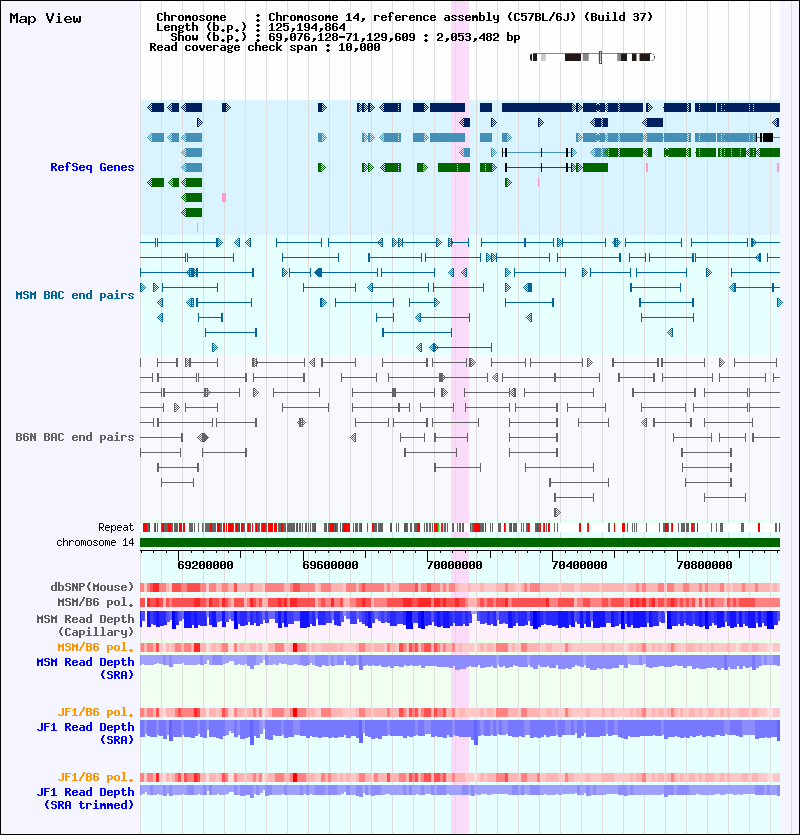 Map View

Chromosome : Chromosome 14, reference assembly (C57BL/6J) (Build 37)
Length (b.p.) : 125,194,864
Show (b.p.) : 69,076,128-71,129,609 : 2,053,482 bp
Read coverage check span : 10,000

RefSeq Genes

MSM BAC end pairs

B6N BAC end pairs

Repeat
chromosome 14

69200000 69600000 70000000 70400000 70800000

dbSNP(Mouse)
MSM/B6 pol.
MSM Read Depth (Capillary)
MSM/B6 pol.
MSM Read Depth (SRA)

JF1/B6 pol.
JF1 Read Depth (SRA)

JF1/B6 pol.
JF1 Read Depth (SRA trimmed)